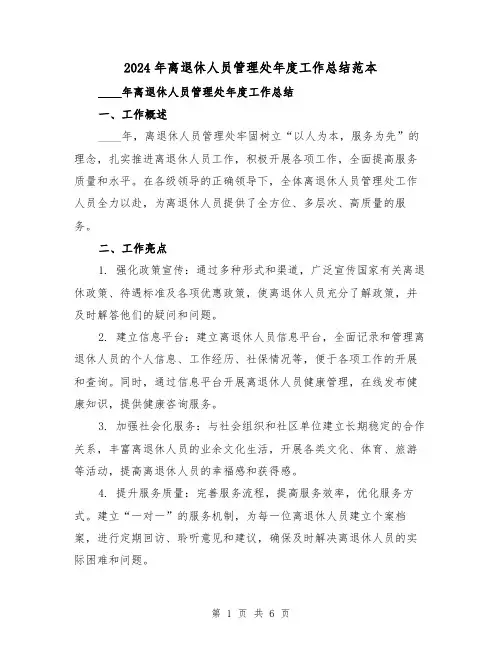 2024年离退休人员管理处年度工作总结范本

____年离退休人员管理处年度工作总结

一、工作概述

____年，离退休人员管理处牢固树立“以人为本，服务为先”的理念，扎实推进离退休人员工作，积极开展各项工作，全面提高服务质量和水平。在各级领导的正确领导下，全体离退休人员管理处工作人员全力以赴，为离退休人员提供了全方位、多层次、高质量的服务。

二、工作亮点

1. 强化政策宣传：通过多种形式和渠道，广泛宣传国家有关离退休政策、待遇标准及各项优惠政策，使离退休人员充分了解政策，并及时解答他们的疑问和问题。

2. 建立信息平台：建立离退休人员信息平台，全面记录和管理离退休人员的个人信息、工作经历、社保情况等，便于各项工作的开展和查询。同时，通过信息平台开展离退休人员健康管理，在线发布健康知识，提供健康咨询服务。

3. 加强社会化服务：与社会组织和社区单位建立长期稳定的合作关系，丰富离退休人员的业余文化生活，开展各类文化、体育、旅游等活动，提高离退休人员的幸福感和获得感。

4. 提升服务质量：完善服务流程，提高服务效率，优化服务方式。建立“一对一”的服务机制，为每一位离退休人员建立个案档案，进行定期回访、聆听意见和建议，确保及时解决离退休人员的实际困难和问题。

第 1 页 共 6 页